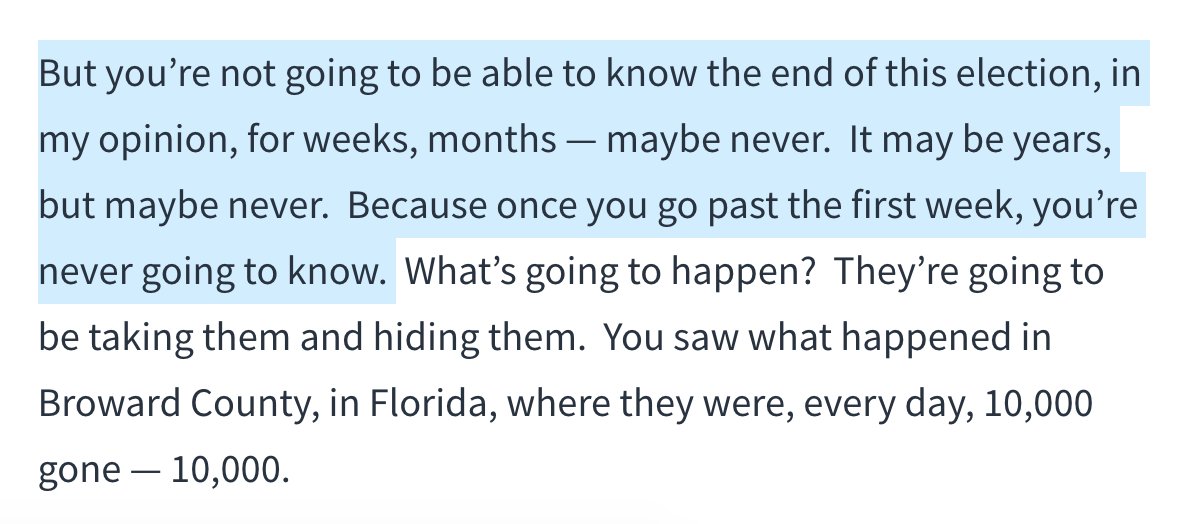 But you’re not going to be able to know the end of this election, in my opinion, for weeks, months — maybe never.  It may be years, but maybe never.  Because once you go past the first week, you’re never going to know.  What’s going to happen?  They’re going to be taking them and hiding them.  You saw what happened in Broward County, in Florida, where they were, every day, 10,000 gone — 10,000.